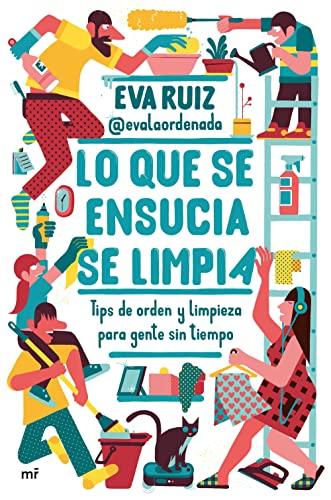 EVA RUIZ
@evalaordenada

LO QUE SE ENSUCIA SE LIMPIA

Tips de orden y limpieza para gente sin tiempo

mr